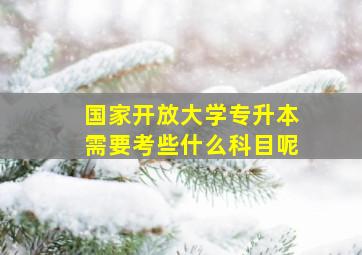 国家开放大学专升本
需要考些什么科目呢